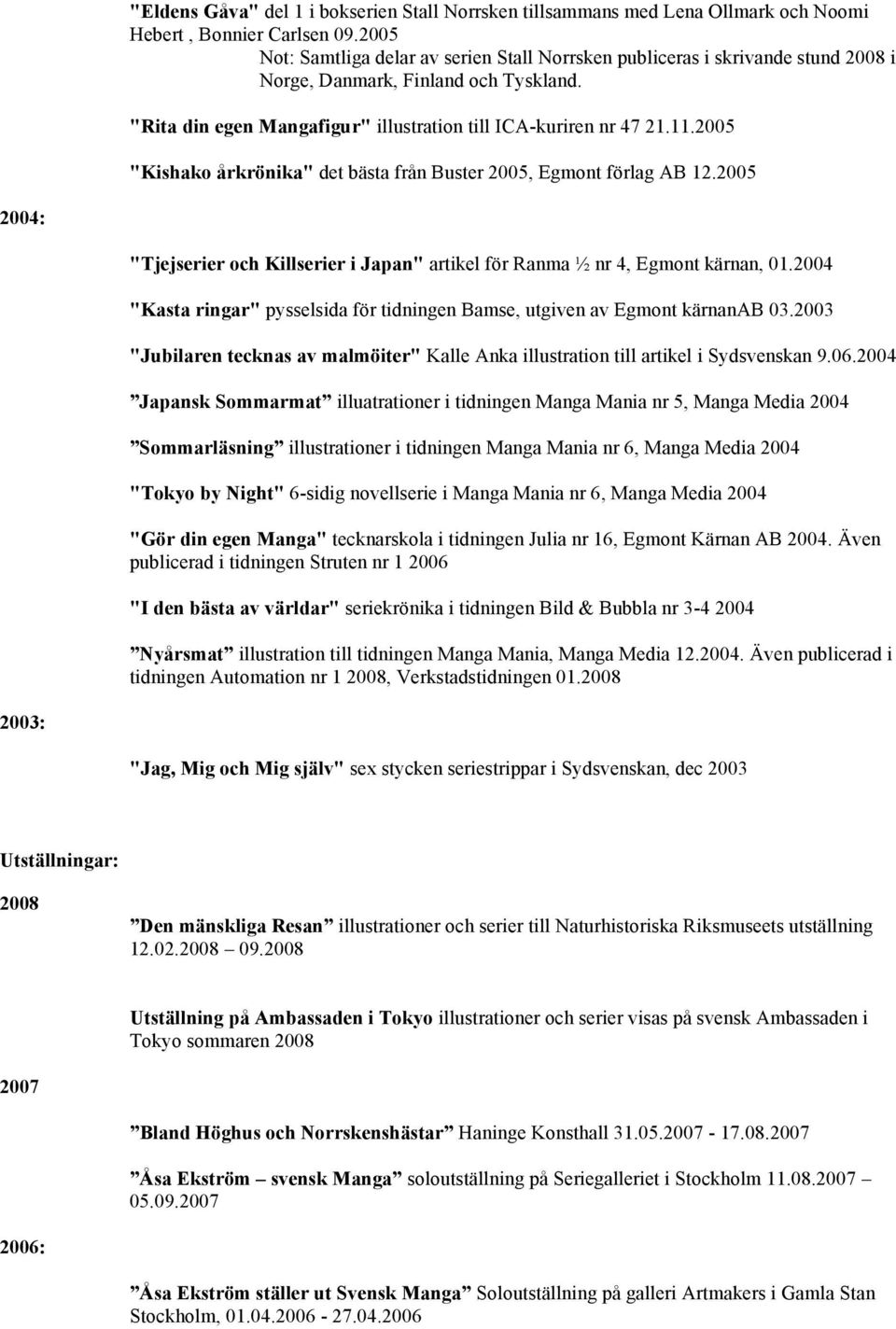 "Eldens Gåva" del 1 i bokserien Stall Norrsken tillsammans med Lena Ollmark och Noomi Hebert , Bonnier Carlsen 09.2005
Not: Samtliga delar av serien Stall Norrsken publiceras i skrivande stund 2008 i Norge, Danmark, Finland och Tyskland.

"Rita din egen Mangafigur" illustration till ICA-kuriren nr 47 21.11.2005

"Kishako årkrönika" det bästa från Buster 2005, Egmont förlag AB 12.2005

2004:

"Tjejserier och Killserier i Japan" artikel för Ranma ½ nr 4, Egmont kärnan, 01.2004

"Kasta ringar" pysselsida för tidningen Bamse, utgiven av Egmont kärnanAB 03.2003

"Jubilaren tecknas av malmöiter" Kalle Anka illustration till artikel i Sydsvenskan 9.06.2004

”Japansk Sommarmat” illuatrationer i tidningen Manga Mania nr 5, Manga Media 2004

”Sommarläsning” illustrationer i tidningen Manga Mania nr 6, Manga Media 2004

"Tokyo by Night" 6-sidig novellserie i Manga Mania nr 6, Manga Media 2004

"Gör din egen Manga" tecknarskola i tidningen Julia nr 16, Egmont Kärnan AB 2004. Även publicerad i tidningen Struten nr 1 2006

"I den bästa av världar" seriekrönika i tidningen Bild & Bubbla nr 3-4 2004

”Nyårsmat” illustration till tidningen Manga Mania, Manga Media 12.2004. Även publicerad i tidningen Automation nr 1 2008, Verkstadstidningen 01.2008

2003:

"Jag, Mig och Mig själv" sex stycken seriestrippar i Sydsvenskan, dec 2003

Utställningar:

2008

”Den mänskliga Resan” illustrationer och serier till Naturhistoriska Riksmuseets utställning 12.02.2008 – 09.2008

Utställning på Ambassaden i Tokyo illustrationer och serier visas på svensk Ambassaden i Tokyo sommaren 2008

2007

”Bland Höghus och Norrskenshästar” Haninge Konsthall 31.05.2007 - 17.08.2007

”Åsa Ekström – svensk Manga” soloutställning på Seriegalleriet i Stockholm 11.08.2007 – 05.09.2007

2006:

”Åsa Ekström ställer ut Svensk Manga” Soloutställning på galleri Artmakers i Gamla Stan Stockholm, 01.04.2006 - 27.04.2006